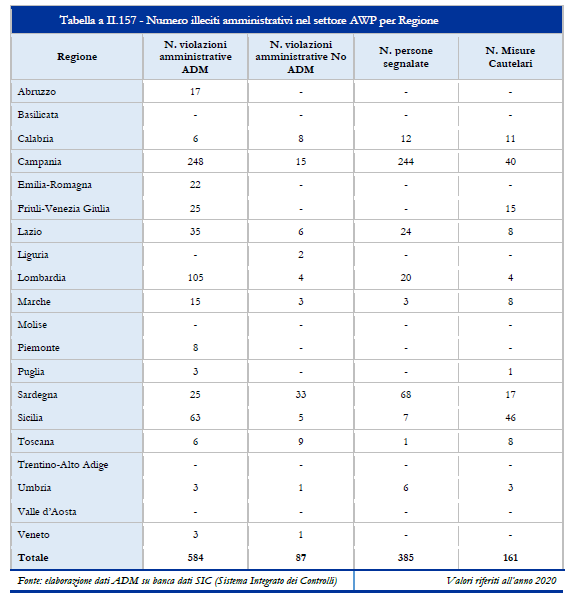 Tabella a II.157 - Numero illeciti amministrativi nel settore AWP per Regione

| Regione | N. violazioni amministrative ADM | N. violazioni amministrative No ADM | N. persone segnalate | N. Misure Cautelari |
|---|---|---|---|---|
| Abruzzo | 17 | - | - | - |
| Basilicata | - | - | - | - |
| Calabria | 6 | 8 | 12 | 11 |
| Campania | 248 | 15 | 244 | 40 |
| Emilia-Romagna | 22 | - | - | - |
| Friuli-Venezia Giulia | 25 | - | - | 15 |
| Lazio | 35 | 6 | 24 | 8 |
| Liguria | - | 2 | - | - |
| Lombardia | 105 | 4 | 20 | 4 |
| Marche | 15 | 3 | 3 | 8 |
| Molise | - | - | - | - |
| Piemonte | 8 | - | - | - |
| Puglia | 3 | - | - | 1 |
| Sardegna | 25 | 33 | 68 | 17 |
| Sicilia | 63 | 5 | 7 | 46 |
| Toscana | 6 | 9 | 1 | 8 |
| Trentino-Alto Adige | - | - | - | - |
| Umbria | 3 | 1 | 6 | 3 |
| Valle d'Aosta | - | - | - | - |
| Veneto | 3 | 1 | - | - |
| Totale | 584 | 87 | 385 | 161 |

Fonte: elaborazione dati ADM su banca dati SIC (Sistema Integrato dei Controlli)

Valori riferiti all'anno 2020